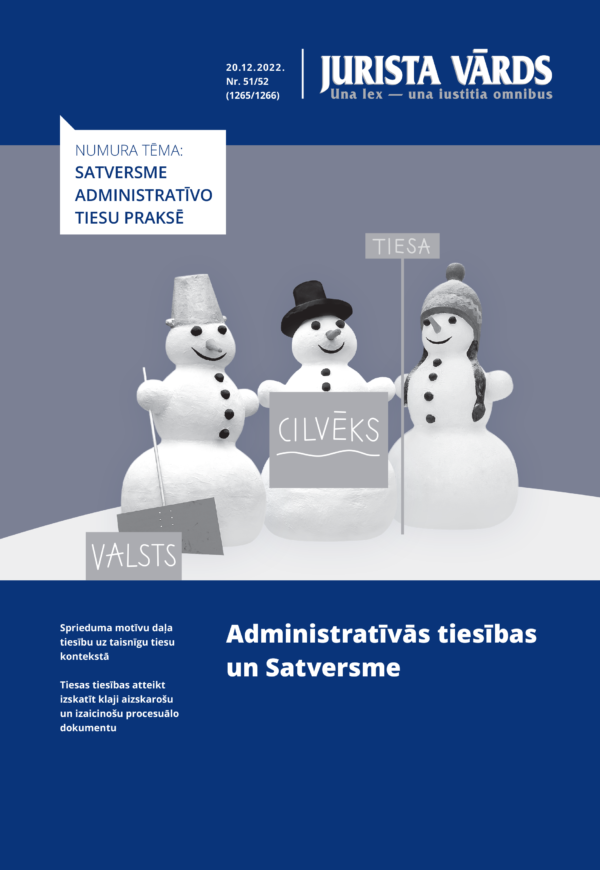 20.12.2022.
Nr. 51/52
(1265/1266)

JURISTA VĀRDS
Una lex — una iustitia omnibus

NUMURA TĒMA:
SATVERSME ADMINISTRATĪVO TIESU PRAKSĒ

TIESA

CILVĒKS

VALSTS

Sprieduma motīvu daļa tiesību uz taisnīgu tiesu kontekstā

Tiesas tiesības atteikt izskatīt klaji aizskarošu un izaicinošu procesuālo dokumentu

Administratīvās tiesības un Satversme